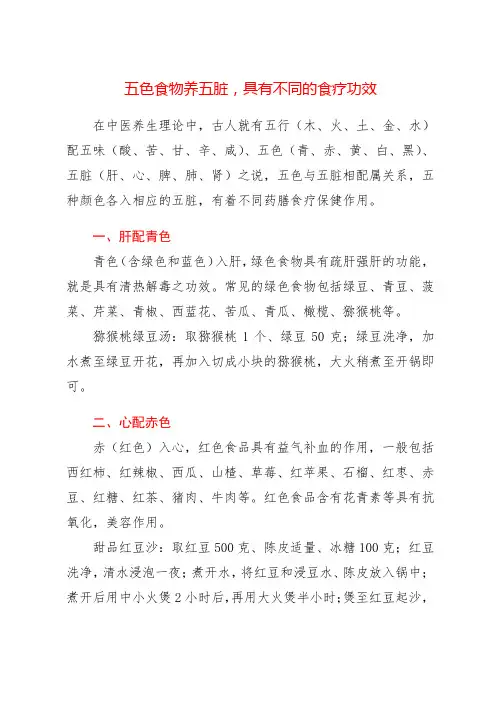 五色食物养五脏，具有不同的食疗功效

在中医养生理论中，古人就有五行（木、火、土、金、水）配五味（酸、苦、甘、辛、咸）、五色（青、赤、黄、白、黑）、五脏（肝、心、脾、肺、肾）之说，五色与五脏相配属关系，五种颜色各入相应的五脏，有着不同药膳食疗保健作用。

一、肝配青色

青色（含绿色和蓝色）入肝，绿色食物具有疏肝强肝的功能，就是具有清热解毒之功效。常见的绿色食物包括绿豆、青豆、菠菜、芹菜、青椒、西蓝花、苦瓜、青瓜、橄榄、猕猴桃等。

猕猴桃绿豆汤：取猕猴桃 1 个、绿豆 50 克；绿豆洗净，加水煮至绿豆开花，再加入切成小块的猕猴桃，大火稍煮至开锅即可。

二、心配赤色

赤（红色）入心，红色食品具有益气补血的作用，一般包括西红柿、红辣椒、西瓜、山楂、草莓、红苹果、石榴、红枣、赤豆、红糖、红茶、猪肉、牛肉等。红色食品含有花青素等具有抗氧化，美容作用。

甜品红豆沙：取红豆 500 克、陈皮适量、冰糖 100 克；红豆洗净，清水浸泡一夜；煮开水，将红豆和浸豆水、陈皮放入锅中；煮开后用中小火煲 2 小时后，再用大火煲半小时；煲至红豆起沙，